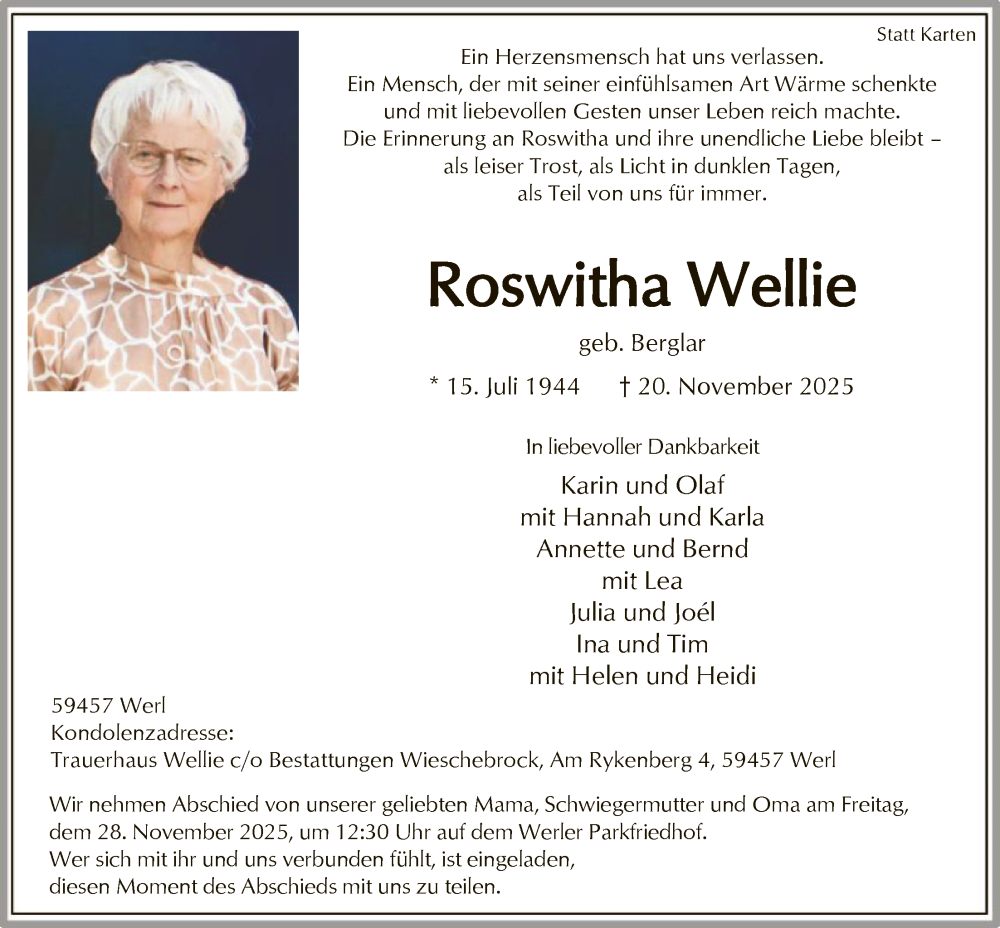 Statt Karten

Ein Herzensmensch hat uns verlassen.
Ein Mensch, der mit seiner einfühlsamen Art Wärme schenkte
und mit liebevollen Gesten unser Leben reich machte.
Die Erinnerung an Roswitha und ihre unendliche Liebe bleibt –
als leiser Trost, als Licht in dunklen Tagen,
als Teil von uns für immer.

Roswitha Wellie

geb. Berglar

* 15. Juli 1944 † 20. November 2025

In liebevoller Dankbarkeit

Karin und Olaf
mit Hannah und Karla
Annette und Bernd
mit Lea
Julia und Joél
Ina und Tim
mit Helen und Heidi

59457 Werl
Kondolenzadresse:
Trauerhaus Wellie c/o Bestattungen Wieschebrock, Am Rykenberg 4, 59457 Werl

Wir nehmen Abschied von unserer geliebten Mama, Schwiegermutter und Oma am Freitag, dem 28. November 2025, um 12:30 Uhr auf dem Werler Parkfriedhof.
Wer sich mit ihr und uns verbunden fühlt, ist eingeladen, diesen Moment des Abschieds mit uns zu teilen.